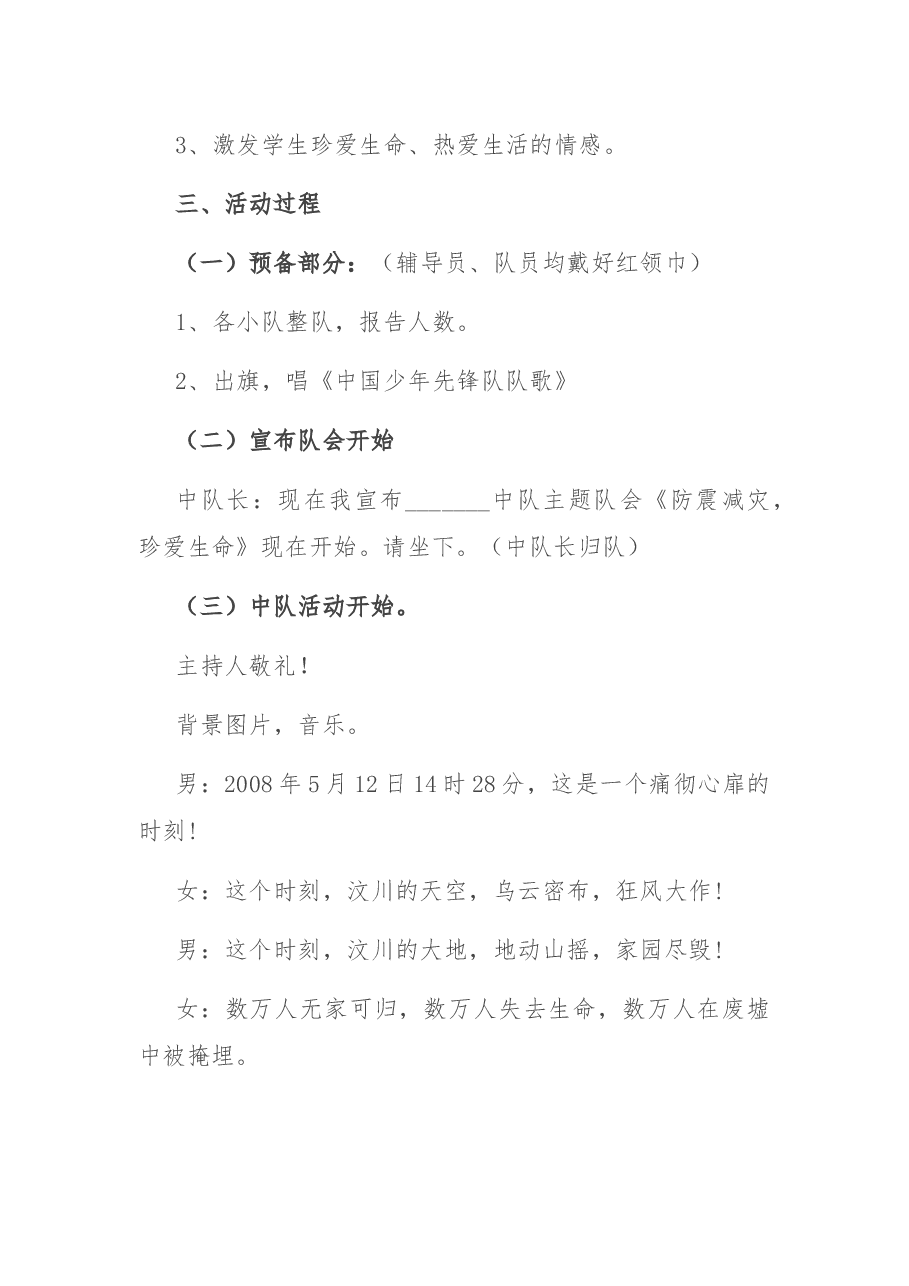 3、激发学生珍爱生命、热爱生活的情感。

三、活动过程

（一）预备部分：（辅导员、队员均戴好红领巾）

1、各小队整队，报告人数。

2、出旗，唱《中国少年先锋队队歌》

（二）宣布队会开始

中队长：现在我宣布____中队主题队会《防震减灾，珍爱生命》现在开始。请坐下。（中队长归队）

（三）中队活动开始。

主持人敬礼！

背景图片，音乐。

男：2008年5月12日14时28分，这是一个痛彻心扉的时刻！

女：这个时刻，汶川的天空，乌云密布，狂风大作！

男：这个时刻，汶川的大地，地动山摇，家园尽毁！

女：数万人无家可归，数万人失去生命，数万人在废墟中被掩埋。